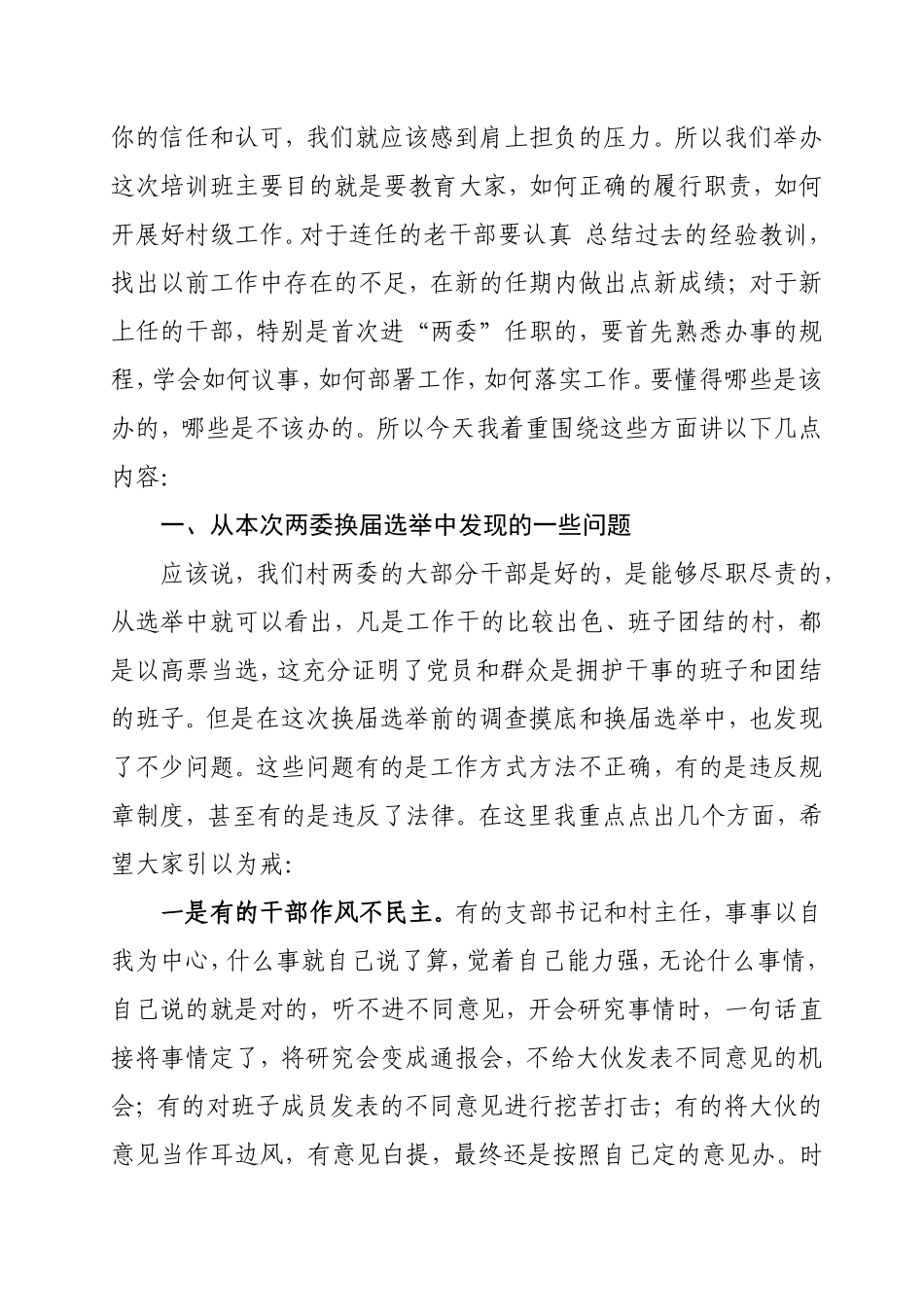 你的信任和认可，我们就应该感到肩上担负的压力。所以我们举办这次培训班主要目的就是要教育大家，如何正确的履行职责，如何开展好村级工作。对于连任的老干部要认真 总结过去的经验教训，找出以前工作中存在的不足，在新的任期内做出点新成绩；对于新上任的干部，特别是首次进“两委”任职的，要首先熟悉办事的规程，学会如何议事，如何部署工作，如何落实工作。要懂得哪些是该办的，哪些是不该办的。所以今天我着重围绕这些方面讲以下几点内容:

一、从本次两委换届选举中发现的一些问题

应该说，我们村两委的大部分干部是好的，是能够尽职尽责的，从选举中就可以看出，凡是工作干的比较出色、班子团结的村，都是以高票当选，这充分证明了党员和群众是拥护干事的班子和团结的班子。但是在这次换届选举前的调查摸底和换届选举中，也发现了不少问题。这些问题有的是工作方式方法不正确，有的是违反规章制度，甚至有的是违反了法律。在这里我重点点出几个方面，希望大家引以为戒:

一是有的干部作风不民主。有的支部书记和村主任，事事以自我为中心，什么事就自己说了算，觉着自己能力强，无论什么事情，自己说的就是对的，听不进不同意见，开会研究事情时，一句话直接将事情定了，将研究会变成通报会，不给大伙发表不同意见的机会；有的对班子成员发表的不同意见进行挖苦打击；有的将大伙的意见当作耳边风，有意见白提，最终还是按照自己定的意见办。时